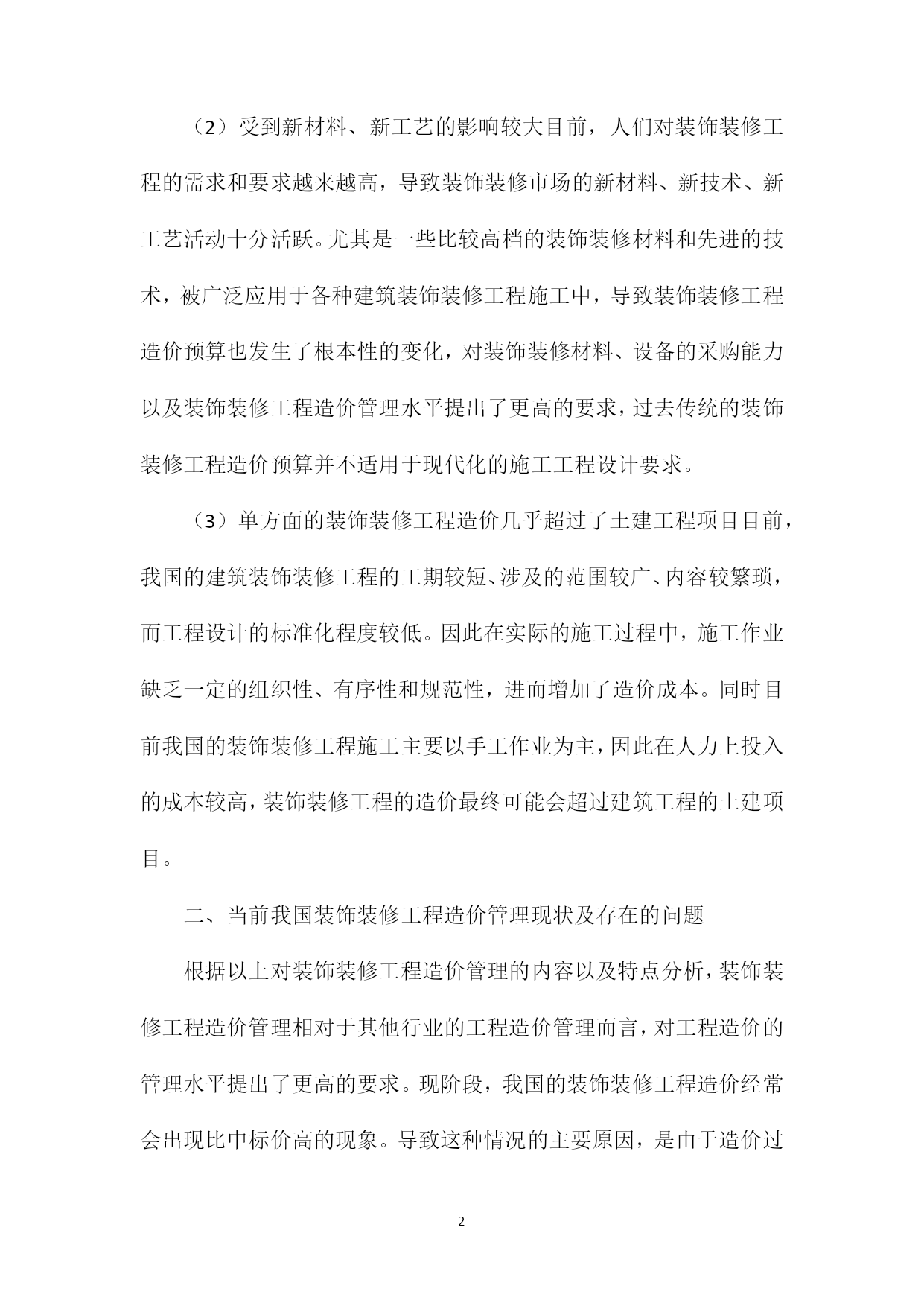 （2）受到新材料、新工艺的影响较大目前，人们对装饰装修工程的需求和要求越来越高，导致装饰装修市场的新材料、新技术、新工艺活动十分活跃。尤其是一些比较高档的装饰装修材料和先进的技术，被广泛应用于各种建筑装饰装修工程施工中，导致装饰装修工程造价预算也发生了根本性的变化，对装饰装修材料、设备的采购能力以及装饰装修工程造价管理水平提出了更高的要求，过去传统的装饰装修工程造价预算并不适用于现代化的施工工程设计要求。

（3）单方面的装饰装修工程造价几乎超过了土建工程项目目前，我国的建筑装饰装修工程的工期较短、涉及的范围较广、内容较繁琐，而工程设计的标准化程度较低。因此在实际的施工过程中，施工作业缺乏一定的组织性、有序性和规范性，进而增加了造价成本。同时目前我国的装饰装修工程施工主要以手工作业为主，因此在人力上投入的成本较高，装饰装修工程的造价最终可能会超过建筑工程的土建项目。

二、当前我国装饰装修工程造价管理现状及存在的问题

根据以上对装饰装修工程造价管理的内容以及特点分析，装饰装修工程造价管理相对于其他行业的工程造价管理而言，对工程造价的管理水平提出了更高的要求。现阶段，我国的装饰装修工程造价经常会出现比中标价高的现象。导致这种情况的主要原因，是由于造价过

2